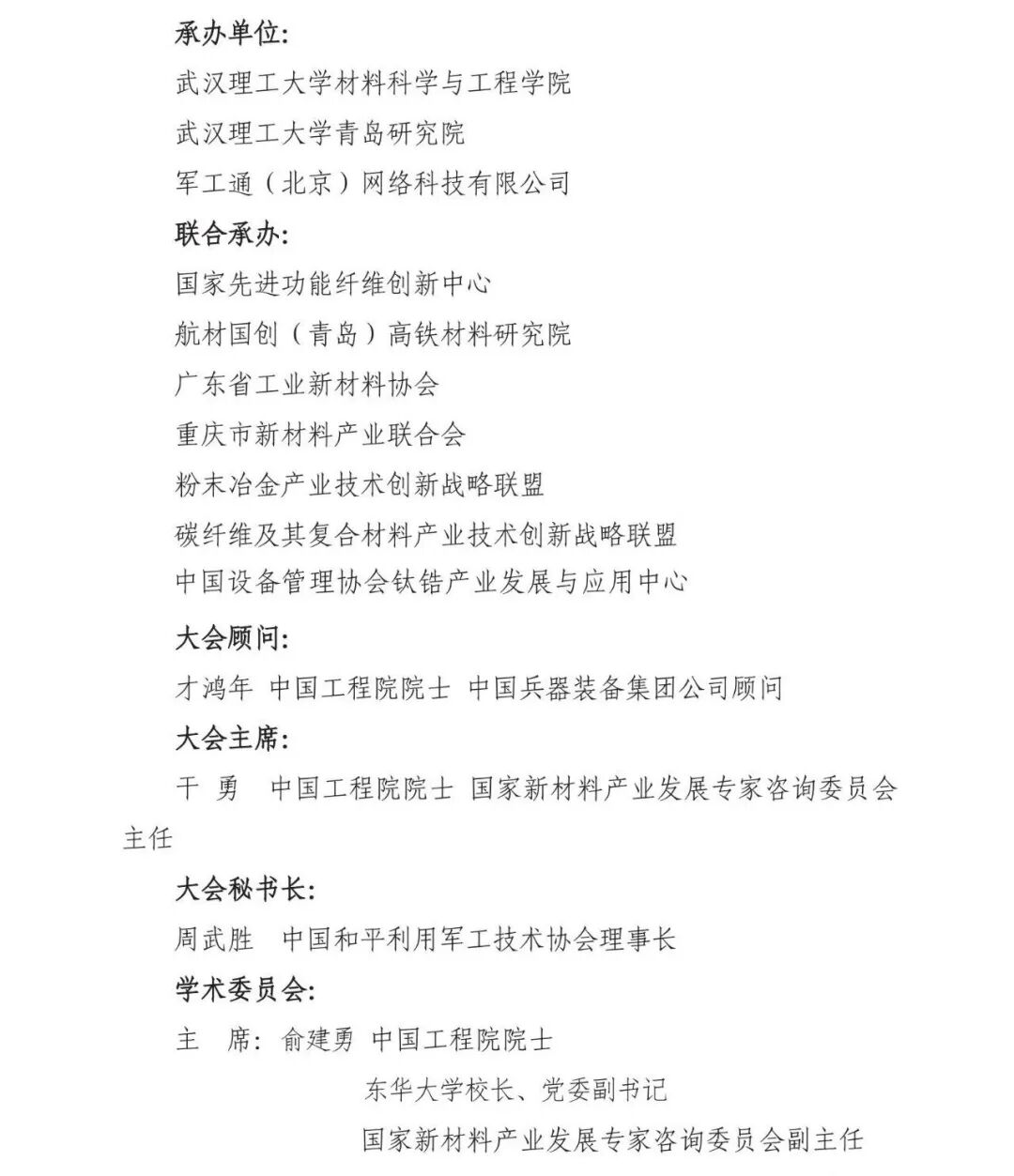 承办单位:

武汉理工大学材料科学与工程学院

武汉理工大学青岛研究院

军工通（北京）网络科技有限公司

联合承办:

国家先进功能纤维创新中心

航材国创（青岛）高铁材料研究院

广东省工业新材料协会

重庆市新材料产业联合会

粉末冶金产业技术创新战略联盟

碳纤维及其复合材料产业技术创新战略联盟

中国设备管理协会钛锆产业发展与应用中心

大会顾问:

才鸿年 中国工程院院士 中国兵器装备集团公司顾问

大会主席:

干 勇 中国工程院院士 国家新材料产业发展专家咨询委员会主任

大会秘书长:

周武胜 中国和平利用军工技术协会理事长

学术委员会:

主 席: 俞建勇 中国工程院院士

东华大学校长、党委副书记

国家新材料产业发展专家咨询委员会副主任